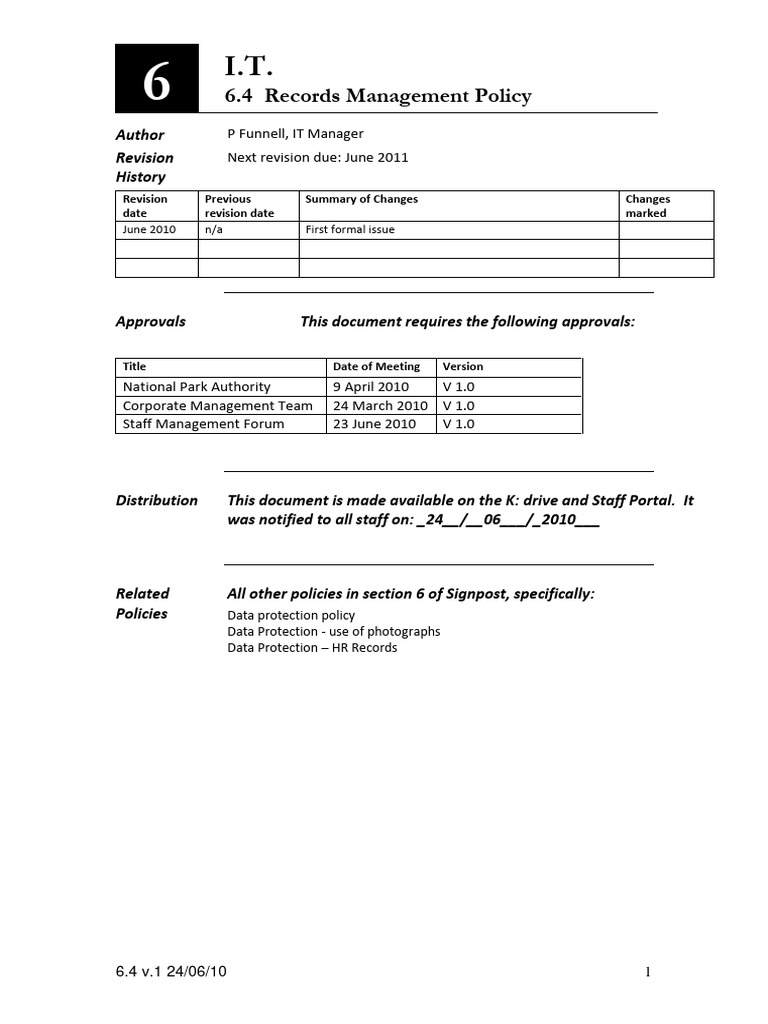 6

I.T.
6.4 Records Management Policy

Author P Funnell, IT Manager

Revision History Next revision due: June 2011

| Revision date | Previous revision date | Summary of Changes | Changes marked |
|---|---|---|---|
| June 2010 | n/a | First formal issue | |
| | | | |
| | | | |

Approvals This document requires the following approvals:

| Title | Date of Meeting | Version |
|---|---|---|
| National Park Authority | 9 April 2010 | V 1.0 |
| Corporate Management Team | 24 March 2010 | V 1.0 |
| Staff Management Forum | 23 June 2010 | V 1.0 |

Distribution This document is made available on the K: drive and Staff Portal. It was notified to all staff on: _24__/__06___/_2010___

Related Policies All other policies in section 6 of Signpost, specifically:
Data protection policy
Data Protection - use of photographs
Data Protection – HR Records

6.4 v.1 24/06/10

1